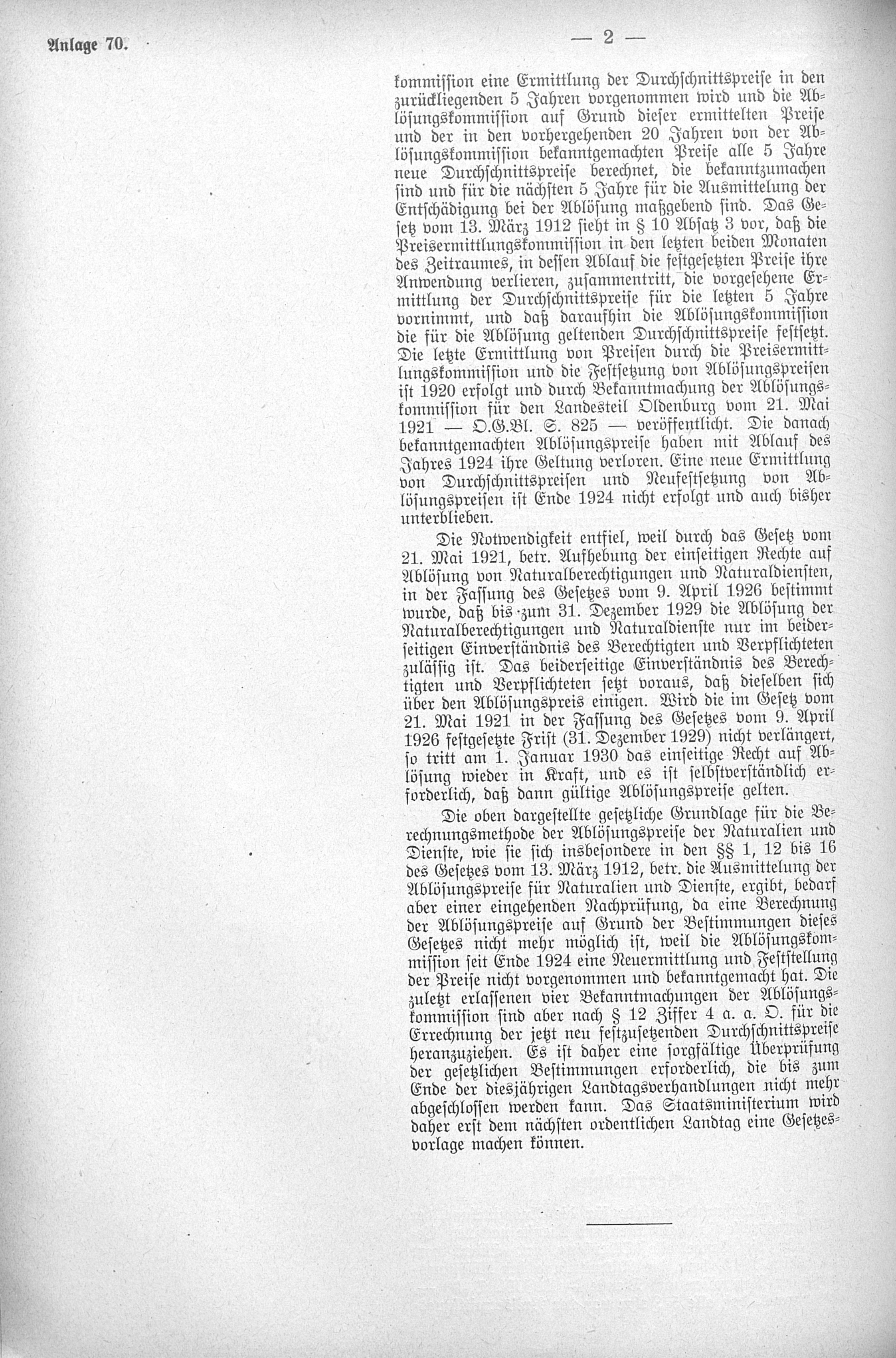 Anlage 70.

— 2 —

kommission eine Ermittlung der Durchschnittspreise in den zurückliegenden 5 Jahren vorgenommen wird und die Ablösungskommission auf Grund dieser ermittelten Preise und der in den vorhergehenden 20 Jahren von der Ablösungskommission bekanntgemachten Preise alle 5 Jahre neue Durchschnittspreise berechnet, die bekanntzumachen sind und für die nächsten 5 Jahre für die Ausmittelung der Entschädigung bei der Ablösung maßgebend sind. Das Gesetz vom 13. März 1912 sieht in § 10 Absatz 3 vor, daß die Preisermittlungskommission in den letzten beiden Monaten des Zeitraumes, in dessen Ablauf die festgesetzten Preise ihre Anwendung verlieren, zusammentritt, die vorgesehene Ermittlung der Durchschnittspreise für die letzten 5 Jahre vornimmt, und daß daraufhin die Ablösungskommission die für die Ablösung geltenden Durchschnittspreise festsetzt. Die letzte Ermittlung von Preisen durch die Preisermittlungskommission und die Festsetzung von Ablösungspreisen ist 1920 erfolgt und durch Bekanntmachung der Ablösungskommission für den Landesteil Oldenburg vom 21. Mai 1921 — O.G.Bl. S. 825 — veröffentlicht. Die danach bekanntgemachten Ablösungspreise haben mit Ablauf des Jahres 1924 ihre Geltung verloren. Eine neue Ermittlung von Durchschnittspreisen und Neufestsetzung von Ablösungspreisen ist Ende 1924 nicht erfolgt und auch bisher unterblieben.

Die Notwendigkeit entfiel, weil durch das Gesetz vom 21. Mai 1921, betr. Aufhebung der einseitigen Rechte auf Ablösung von Naturalberechtigungen und Naturaldiensten, in der Fassung des Gesetzes vom 9. April 1926 bestimmt wurde, daß bis zum 31. Dezember 1929 die Ablösung der Naturalberechtigungen und Naturaldienste nur im beiderseitigen Einverständnis des Berechtigten und Verpflichteten zulässig ist. Das beiderseitige Einverständnis des Berechtigten und Verpflichteten setzt voraus, daß dieselben sich über den Ablösungspreis einigen. Wird die im Gesetz vom 21. Mai 1921 in der Fassung des Gesetzes vom 9. April 1926 festgesetzte Frist (31. Dezember 1929) nicht verlängert, so tritt am 1. Januar 1930 das einseitige Recht auf Ablösung wieder in Kraft, und es ist selbstverständlich erforderlich, daß dann gültige Ablösungspreise gelten.

Die oben dargestellte gesetzliche Grundlage für die Berechnungsmethode der Ablösungspreise der Naturalien und Dienste, wie sie sich insbesondere in den §§ 1, 12 bis 16 des Gesetzes vom 13. März 1912, betr. die Ausmittelung der Ablösungspreise für Naturalien und Dienste, ergibt, bedarf aber einer eingehenden Nachprüfung, da eine Berechnung der Ablösungspreise auf Grund der Bestimmungen dieses Gesetzes nicht mehr möglich ist, weil die Ablösungskommission seit Ende 1924 eine Neuermittlung und Feststellung der Preise nicht vorgenommen und bekanntgemacht hat. Die zuletzt erlassenen vier Bekanntmachungen der Ablösungskommission sind aber nach § 12 Ziffer 4 a. a. O. für die Errechnung der jetzt neu festzusetzenden Durchschnittspreise heranzuziehen. Es ist daher eine sorgfältige Überprüfung der gesetzlichen Bestimmungen erforderlich, die bis zum Ende der diesjährigen Landtagsverhandlungen nicht mehr abgeschlossen werden kann. Das Staatsministerium wird daher erst dem nächsten ordentlichen Landtag eine Gesetzesvorlage machen können.